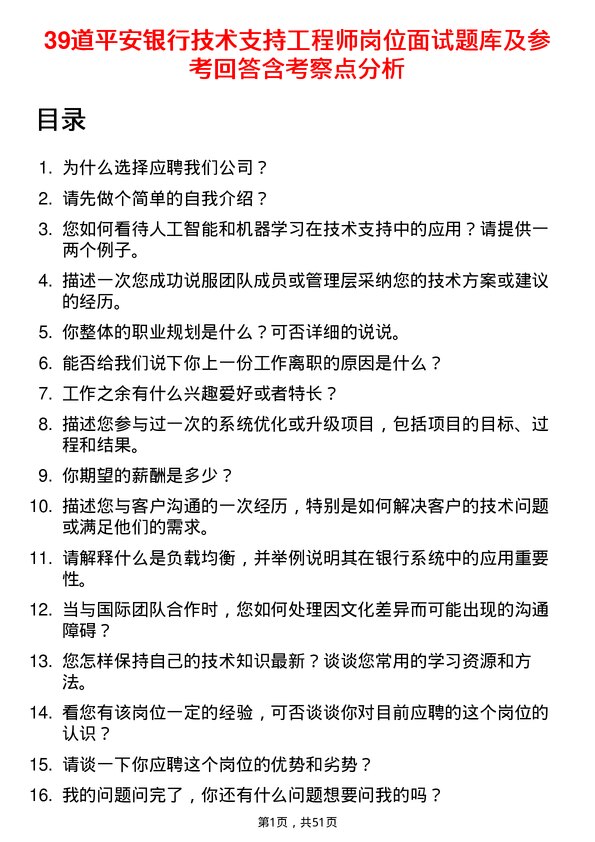 39道平安银行技术支持工程师岗位面试题库及参考回答含考察点分析

目录

1. 为什么选择应聘我们公司？
2. 请先做个简单的自我介绍？
3. 您如何看待人工智能和机器学习在技术支持中的应用？请提供一两个例子。
4. 描述一次您成功说服团队成员或管理层采纳您的技术方案或建议的经历。
5. 你整体的职业规划是什么？可否详细的说说。
6. 能否给我们说下你上一份工作离职的原因是什么？
7. 工作之余有什么兴趣爱好或者特长？
8. 描述您参与过一次的系统优化或升级项目，包括项目的目标、过程和结果。
9. 你期望的薪酬是多少？
10. 描述您与客户沟通的一次经历，特别是如何解决客户的技术问题或满足他们的需求。
11. 请解释什么是负载均衡，并举例说明其在银行系统中的应用重要性。
12. 当与国际团队合作时，您如何处理因文化差异而可能出现的沟通障碍？
13. 您怎样保持自己的技术知识最新？谈谈您常用的学习资源和方法。
14. 看您有该岗位一定的经验，可否谈谈你对目前应聘的这个岗位的认识？
15. 请谈一下你应聘这个岗位的优势和劣势？
16. 我的问题问完了，你还有什么问题想要问我的吗？

第1页，共51页